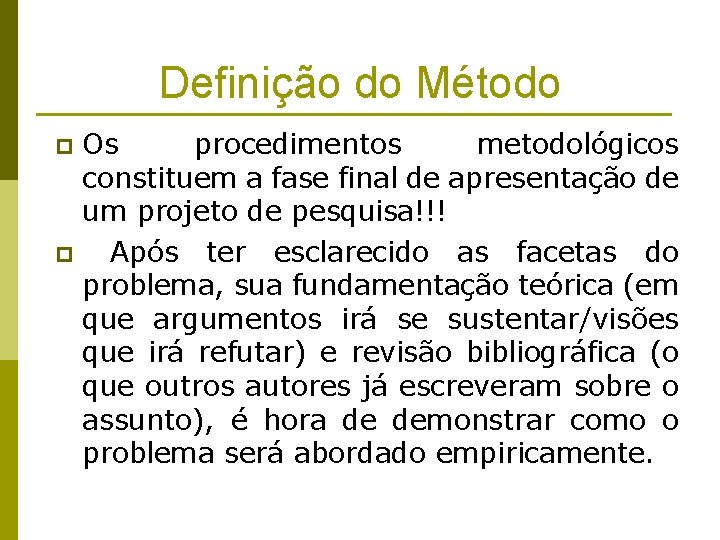 Definição do Método

Os procedimentos metodológicos constituem a fase final de apresentação de um projeto de pesquisa!!!

Após ter esclarecido as facetas do problema, sua fundamentação teórica (em que argumentos irá se sustentar/visões que irá refutar) e revisão bibliográfica (o que outros autores já escreveram sobre o assunto), é hora de demonstrar como o problema será abordado empiricamente.